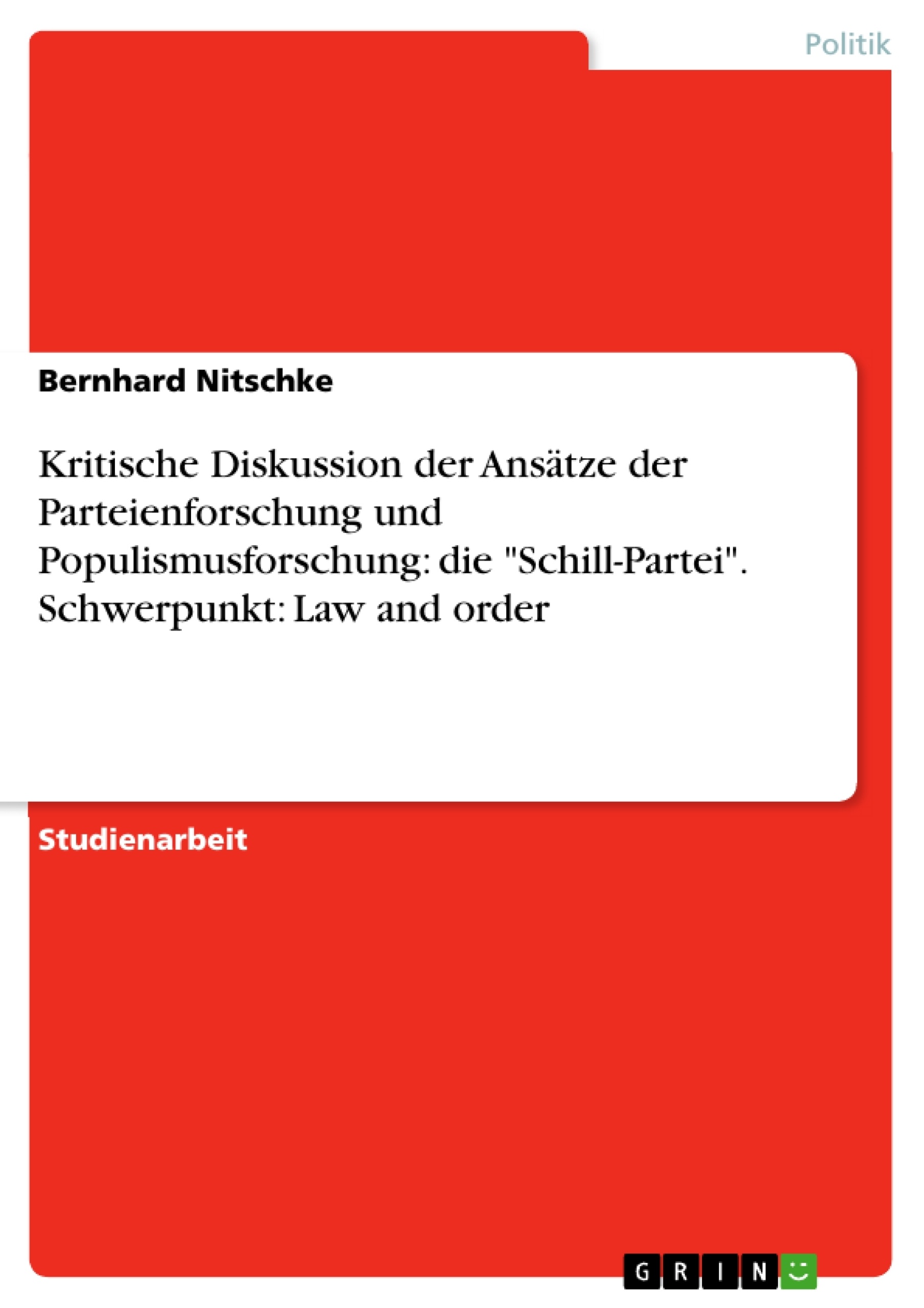 Politik

Bernhard Nitschke

Kritische Diskussion der Ansätze der Parteienforschung und Populismusforschung: die "Schill-Partei". Schwerpunkt: Law and order

Studienarbeit

GRIN